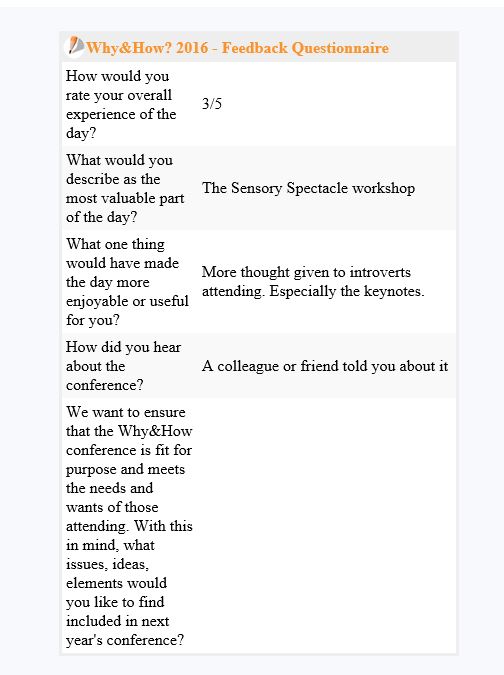 Why&How? 2016 - Feedback Questionnaire

| | |
|---|---|
| How would you rate your overall experience of the day? | 3/5 |
| What would you describe as the most valuable part of the day? | The Sensory Spectacle workshop |
| What one thing would have made the day more enjoyable or useful for you? | More thought given to introverts attending. Especially the keynotes. |
| How did you hear about the conference? | A colleague or friend told you about it |
| We want to ensure that the Why&How conference is fit for purpose and meets the needs and wants of those attending. With this in mind, what issues, ideas, elements would you like to find included in next year's conference? | |